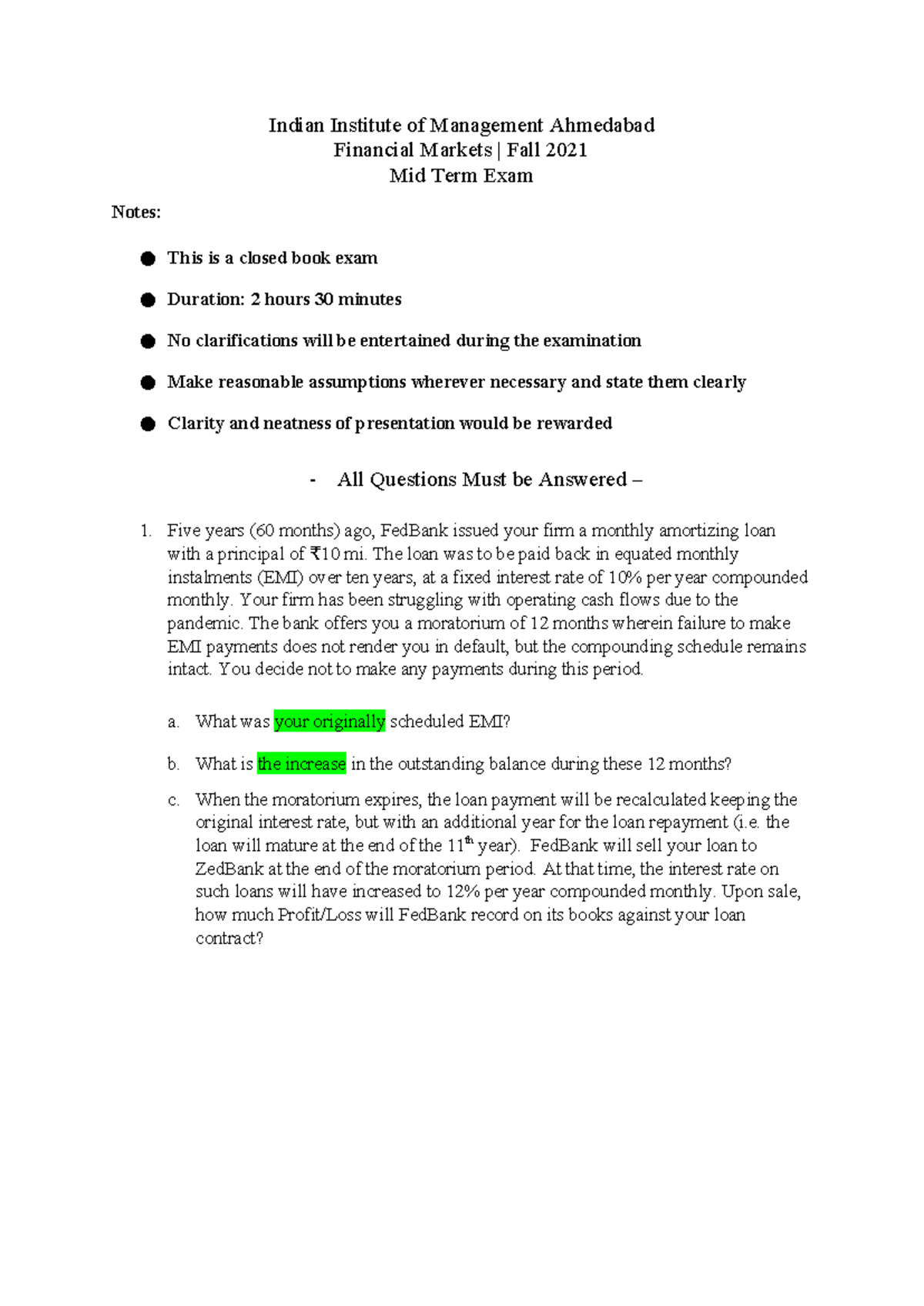 Indian Institute of Management Ahmedabad
Financial Markets | Fall 2021
Mid Term Exam

Notes:

• This is a closed book exam

• Duration: 2 hours 30 minutes

• No clarifications will be entertained during the examination

• Make reasonable assumptions wherever necessary and state them clearly

• Clarity and neatness of presentation would be rewarded

- All Questions Must be Answered –

1. Five years (60 months) ago, FedBank issued your firm a monthly amortizing loan with a principal of ₹10 mi. The loan was to be paid back in equated monthly instalments (EMI) over ten years, at a fixed interest rate of 10% per year compounded monthly. Your firm has been struggling with operating cash flows due to the pandemic. The bank offers you a moratorium of 12 months wherein failure to make EMI payments does not render you in default, but the compounding schedule remains intact. You decide not to make any payments during this period.

a. What was your originally scheduled EMI?

b. What is the increase in the outstanding balance during these 12 months?

c. When the moratorium expires, the loan payment will be recalculated keeping the original interest rate, but with an additional year for the loan repayment (i.e. the loan will mature at the end of the 11th year). FedBank will sell your loan to ZedBank at the end of the moratorium period. At that time, the interest rate on such loans will have increased to 12% per year compounded monthly. Upon sale, how much Profit/Loss will FedBank record on its books against your loan contract?